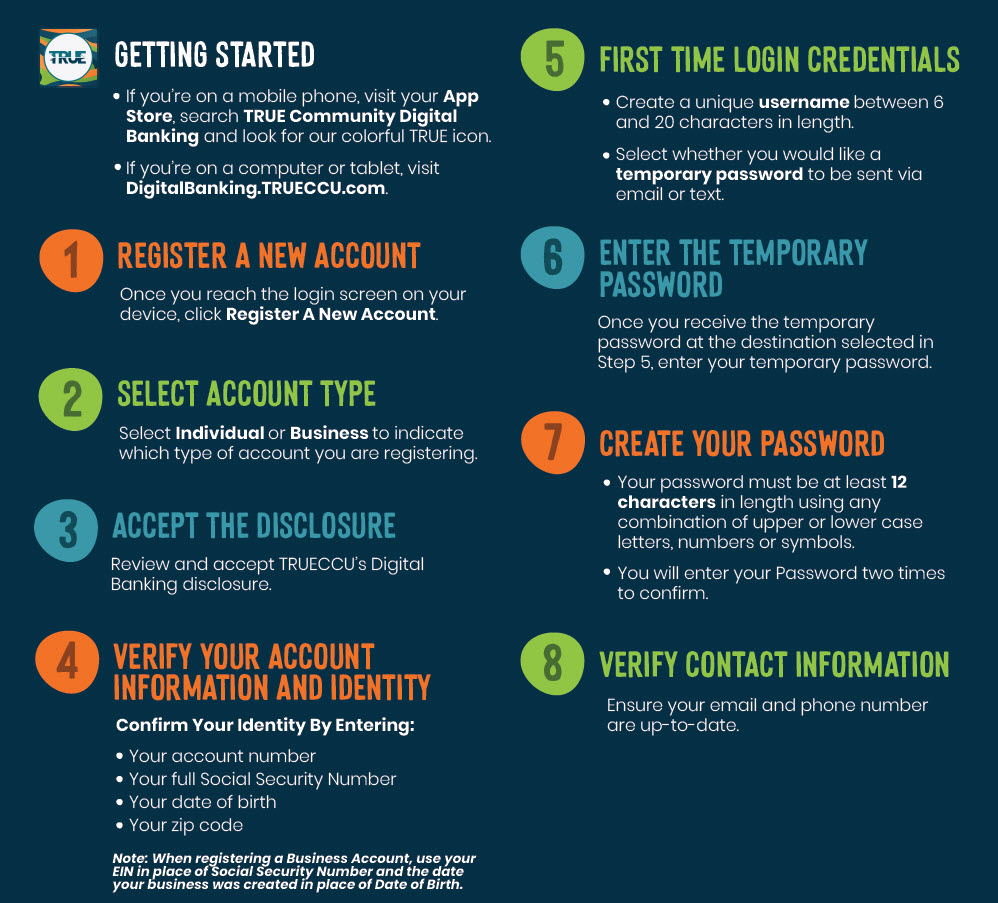 TRUE

GETTING STARTED

• If you're on a mobile phone, visit your App Store, search TRUE Community Digital Banking and look for our colorful TRUE icon.

• If you're on a computer or tablet, visit DigitalBanking.TRUECCU.com.

1 REGISTER A NEW ACCOUNT

Once you reach the login screen on your device, click Register A New Account.

2 SELECT ACCOUNT TYPE

Select Individual or Business to indicate which type of account you are registering.

3 ACCEPT THE DISCLOSURE

Review and accept TRUECCU's Digital Banking disclosure.

4 VERIFY YOUR ACCOUNT INFORMATION AND IDENTITY

Confirm Your Identity By Entering:

• Your account number
• Your full Social Security Number
• Your date of birth
• Your zip code

Note: When registering a Business Account, use your EIN in place of Social Security Number and the date your business was created in place of Date of Birth.

5 FIRST TIME LOGIN CREDENTIALS

• Create a unique username between 6 and 20 characters in length.

• Select whether you would like a temporary password to be sent via email or text.

6 ENTER THE TEMPORARY PASSWORD

Once you receive the temporary password at the destination selected in Step 5, enter your temporary password.

7 CREATE YOUR PASSWORD

• Your password must be at least 12 characters in length using any combination of upper or lower case letters, numbers or symbols.

• You will enter your Password two times to confirm.

8 VERIFY CONTACT INFORMATION

Ensure your email and phone number are up-to-date.